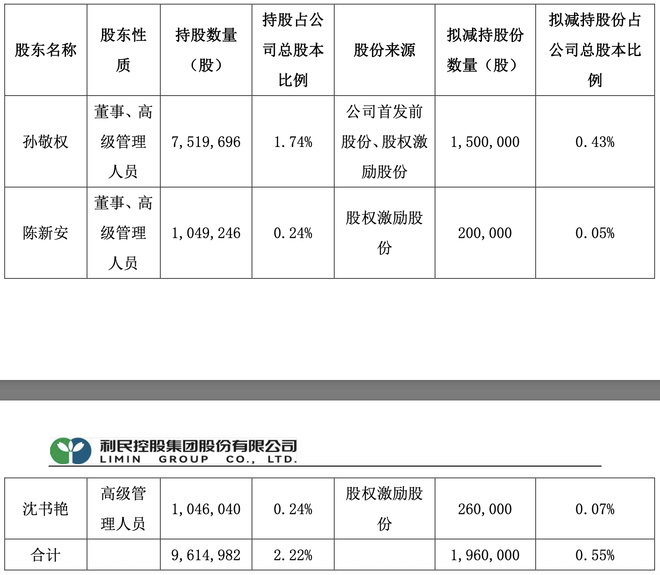 | 股东名称 | 股东性质 | 持股数量（股） | 持股占公司总股本比例 | 股份来源 | 拟减持股份数量（股） | 拟减持股份占公司总股本比例 |
|---|---|---|---|---|---|---|
| 孙敬权 | 董事、高级管理人员 | 7,519,696 | 1.74% | 公司首发前股份、股权激励股份 | 1,500,000 | 0.43% |
| 陈新安 | 董事、高级管理人员 | 1,049,246 | 0.24% | 股权激励股份 | 200,000 | 0.05% |

利民控股集团股份有限公司
LIMIN GROUP CO., LTD.

| 沈书艳 | 高级管理人员 | 1,046,040 | 0.24% | 股权激励股份 | 260,000 | 0.07% |
|---|---|---|---|---|---|---|
| 合计 | | 9,614,982 | 2.22% | | 1,960,000 | 0.55% |